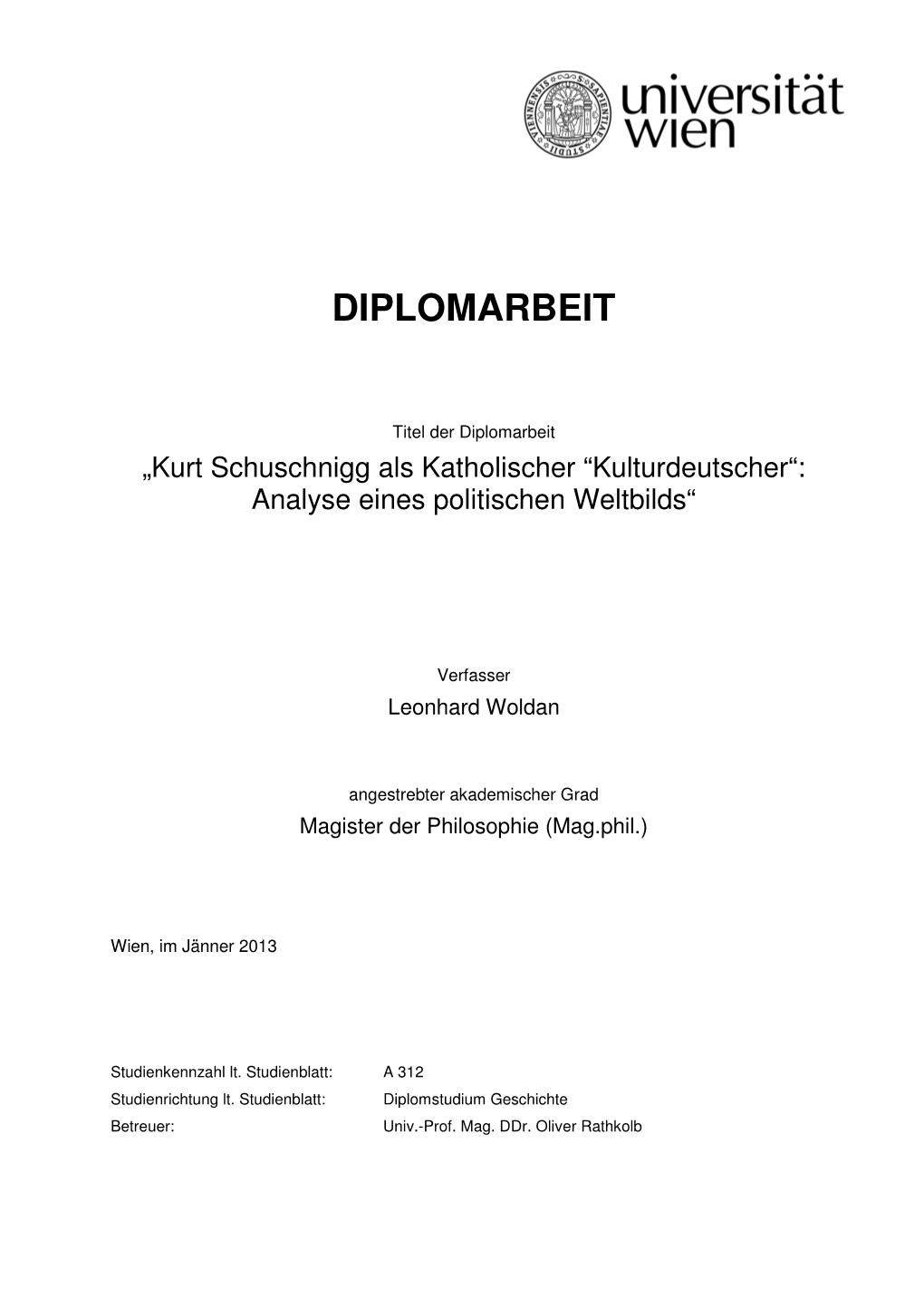 universität wien

DIPLOMARBEIT

Titel der Diplomarbeit

„Kurt Schuschnigg als Katholischer “Kulturdeutscher“: Analyse eines politischen Weltbilds“

Verfasser

Leonhard Woldan

angestrebter akademischer Grad

Magister der Philosophie (Mag.phil.)

Wien, im Jänner 2013

Studienkennzahl lt. Studienblatt: A 312

Studienrichtung lt. Studienblatt: Diplomstudium Geschichte

Betreuer: Univ.-Prof. Mag. DDr. Oliver Rathkolb